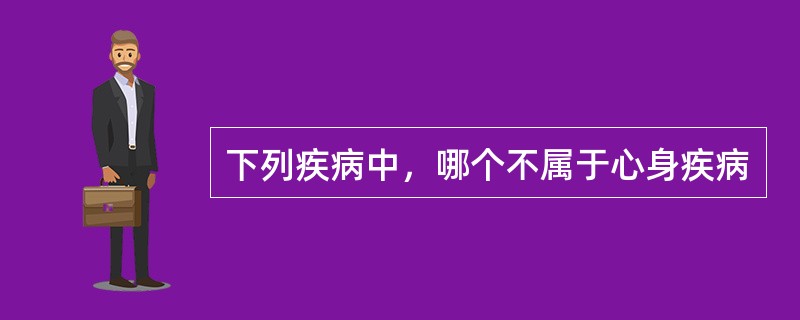 下列疾病中，哪个不属于心身疾病